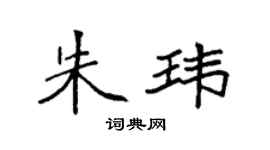 朱玮

词典网